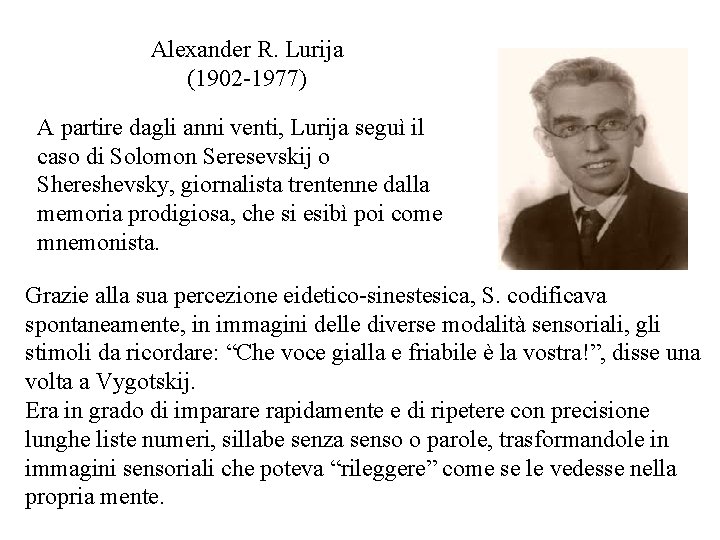 Alexander R. Lurija
(1902-1977)

A partire dagli anni venti, Lurija seguì il caso di Solomon Seresevskij o Shereshevsky, giornalista trentenne dalla memoria prodigiosa, che si esibì poi come mnemonista.

Grazie alla sua percezione eidetico-sinestesica, S. codificava spontaneamente, in immagini delle diverse modalità sensoriali, gli stimoli da ricordare: “Che voce gialla e friabile è la vostra!”, disse una volta a Vygotskij.
Era in grado di imparare rapidamente e di ripetere con precisione lunghe liste numeri, sillabe senza senso o parole, trasformandole in immagini sensoriali che poteva “rileggere” come se le vedesse nella propria mente.